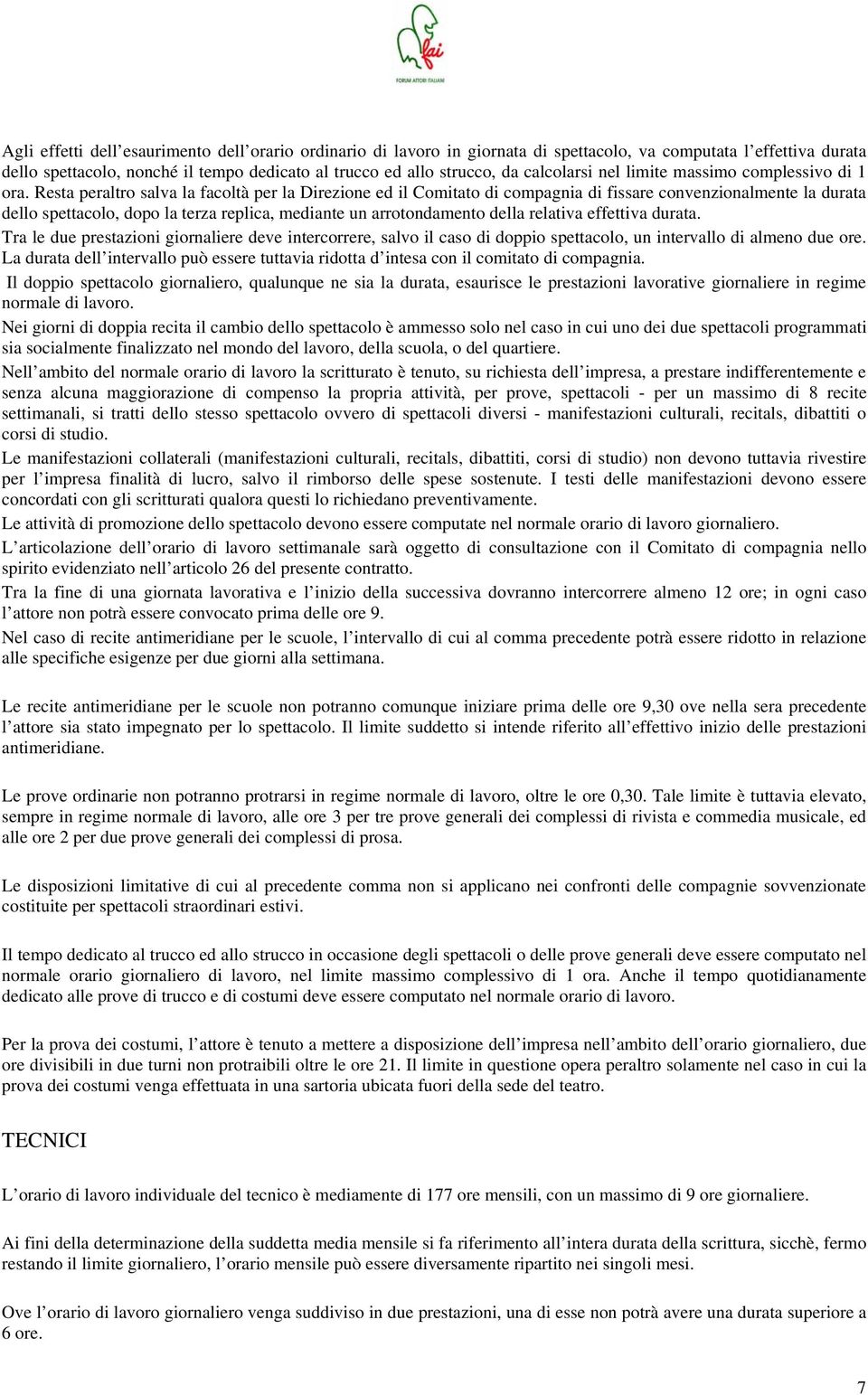 fai
FORUM ATTORI ITALIANI

Agli effetti dell'esaurimento dell'orario ordinario di lavoro in giornata di spettacolo, va computata l'effettiva durata dello spettacolo, nonché il tempo dedicato al trucco ed allo strucco, da calcolarsi nel limite massimo complessivo di 1 ora. Resta peraltro salva la facoltà per la Direzione ed il Comitato di compagnia di fissare convenzionalmente la durata dello spettacolo, dopo la terza replica, mediante un arrotondamento della relativa effettiva durata.
Tra le due prestazioni giornaliere deve intercorrere, salvo il caso di doppio spettacolo, un intervallo di almeno due ore. La durata dell'intervallo può essere tuttavia ridotta d'intesa con il comitato di compagnia.
Il doppio spettacolo giornaliero, qualunque ne sia la durata, esaurisce le prestazioni lavorative giornaliere in regime normale di lavoro.
Nei giorni di doppia recita il cambio dello spettacolo è ammesso solo nel caso in cui uno dei due spettacoli programmati sia socialmente finalizzato nel mondo del lavoro, della scuola, o del quartiere.
Nell'ambito del normale orario di lavoro la scritturato è tenuto, su richiesta dell'impresa, a prestare indifferentemente e senza alcuna maggiorazione di compenso la propria attività, per prove, spettacoli - per un massimo di 8 recite settimanali, si tratti dello stesso spettacolo ovvero di spettacoli diversi - manifestazioni culturali, recitals, dibattiti o corsi di studio.
Le manifestazioni collaterali (manifestazioni culturali, recitals, dibattiti, corsi di studio) non devono tuttavia rivestire per l'impresa finalità di lucro, salvo il rimborso delle spese sostenute. I testi delle manifestazioni devono essere concordati con gli scritturati qualora questi lo richiedano preventivamente.
Le attività di promozione dello spettacolo devono essere computate nel normale orario di lavoro giornaliero.
L'articolazione dell'orario di lavoro settimanale sarà oggetto di consultazione con il Comitato di compagnia nello spirito evidenziato nell'articolo 26 del presente contratto.
Tra la fine di una giornata lavorativa e l'inizio della successiva dovranno intercorrere almeno 12 ore; in ogni caso l'attore non potrà essere convocato prima delle ore 9.
Nel caso di recite antimeridiane per le scuole, l'intervallo di cui al comma precedente potrà essere ridotto in relazione alle specifiche esigenze per due giorni alla settimana.

Le recite antimeridiane per le scuole non potranno comunque iniziare prima delle ore 9,30 ove nella sera precedente l'attore sia stato impegnato per lo spettacolo. Il limite suddetto si intende riferito all'effettivo inizio delle prestazioni antimeridiane.

Le prove ordinarie non potranno protrarsi in regime normale di lavoro, oltre le ore 0,30. Tale limite è tuttavia elevato, sempre in regime normale di lavoro, alle ore 3 per tre prove generali dei complessi di rivista e commedia musicale, ed alle ore 2 per due prove generali dei complessi di prosa.

Le disposizioni limitative di cui al precedente comma non si applicano nei confronti delle compagnie sovvenzionate costituite per spettacoli straordinari estivi.

Il tempo dedicato al trucco ed allo strucco in occasione degli spettacoli o delle prove generali deve essere computato nel normale orario giornaliero di lavoro, nel limite massimo complessivo di 1 ora. Anche il tempo quotidianamente dedicato alle prove di trucco e di costumi deve essere computato nel normale orario di lavoro.

Per la prova dei costumi, l'attore è tenuto a mettere a disposizione dell'impresa nell'ambito dell'orario giornaliero, due ore divisibili in due turni non protraibili oltre le ore 21. Il limite in questione opera peraltro solamente nel caso in cui la prova dei costumi venga effettuata in una sartoria ubicata fuori della sede del teatro.

TECNICI

L'orario di lavoro individuale del tecnico è mediamente di 177 ore mensili, con un massimo di 9 ore giornaliere.

Ai fini della determinazione della suddetta media mensile si fa riferimento all'intera durata della scrittura, sicchè, fermo restando il limite giornaliero, l'orario mensile può essere diversamente ripartito nei singoli mesi.

Ove l'orario di lavoro giornaliero venga suddiviso in due prestazioni, una di esse non potrà avere una durata superiore a 6 ore.

7